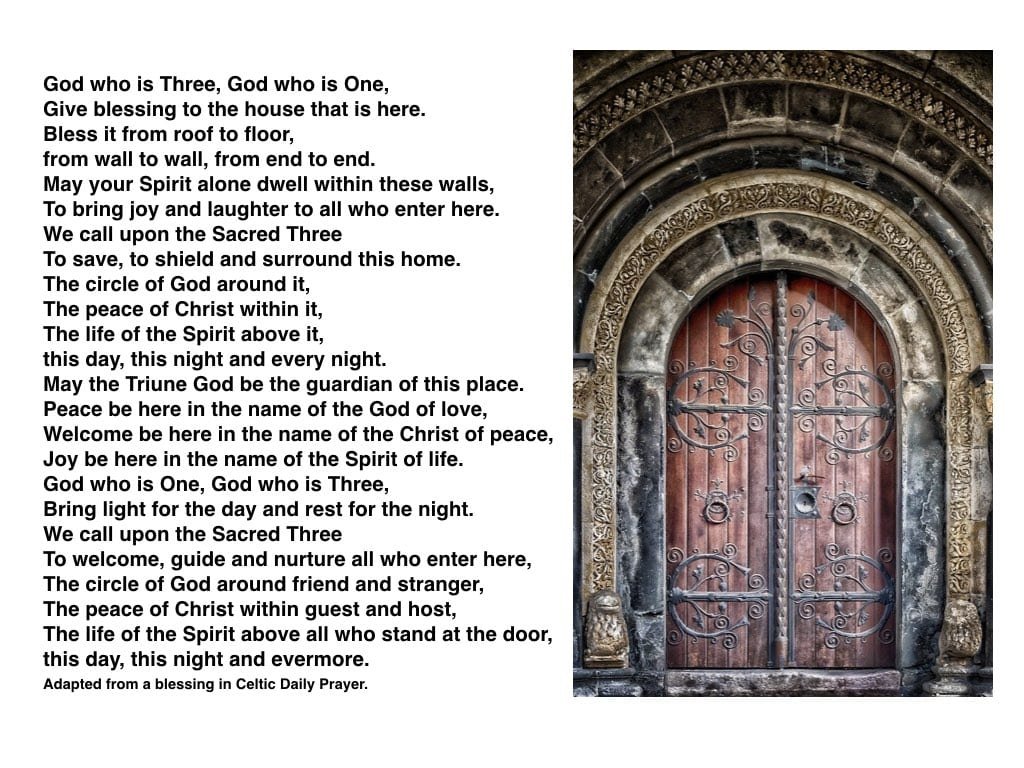 God who is Three, God who is One,
Give blessing to the house that is here.
Bless it from roof to floor,
from wall to wall, from end to end.
May your Spirit alone dwell within these walls,
To bring joy and laughter to all who enter here.
We call upon the Sacred Three
To save, to shield and surround this home.
The circle of God around it,
The peace of Christ within it,
The life of the Spirit above it,
this day, this night and every night.
May the Triune God be the guardian of this place.
Peace be here in the name of the God of love,
Welcome be here in the name of the Christ of peace,
Joy be here in the name of the Spirit of life.
God who is One, God who is Three,
Bring light for the day and rest for the night.
We call upon the Sacred Three
To welcome, guide and nurture all who enter here,
The circle of God around friend and stranger,
The peace of Christ within guest and host,
The life of the Spirit above all who stand at the door,
this day, this night and evermore.
Adapted from a blessing in Celtic Daily Prayer.